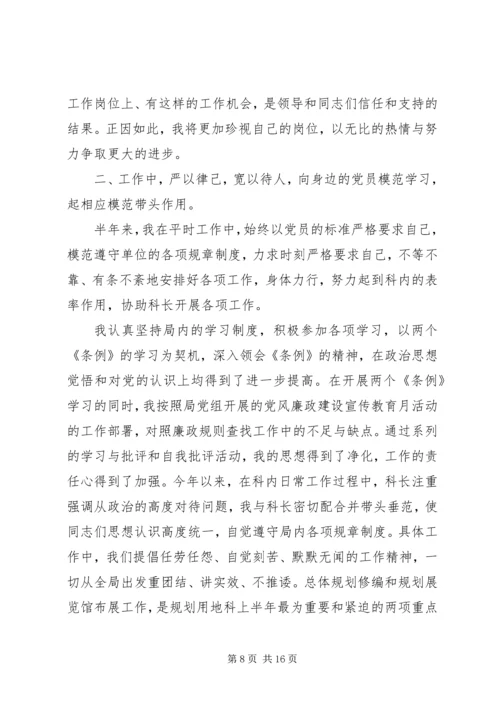 工作岗位上、有这样的工作机会，是领导和同志们信任和支持的结果。正因如此，我将更加珍视自己的岗位，以无比的热情与努力争取更大的进步。

二、工作中，严以律己，宽以待人，向身边的党员模范学习，起相应模范带头作用。

半年来，我在平时工作中，始终以党员的标准严格要求自己，模范遵守单位的各项规章制度，力求时刻严格要求自己，不等不靠、有条不紊地安排好各项工作，身体力行，努力起到科内的表率作用，协助科长开展各项工作。

我认真坚持局内的学习制度，积极参加各项学习，以两个《条例》的学习为契机，深入领会《条例》的精神，在政治思想觉悟和对党的认识上均得到了进一步提高。在开展两个《条例》学习的同时，我按照局党组开展的党风廉政建设宣传教育月活动的工作部署，对照廉政规则查找工作中的不足与缺点。通过系列的学习与批评和自我批评活动，我的思想得到了净化，工作的责任心得到了加强。今年以来，在科内日常工作过程中，科长注重强调从政治的高度对待问题，我与科长密切配合并带头垂范，使同志们思想认识高度统一，自觉遵守局内各项规章制度。具体工作中，我们提倡任劳任怨、自觉刻苦、默默无闻的工作精神，一切从全局出发重团结、讲实效、不推诿。总体规划修编和规划展览馆布展工作，是规划用地科上半年最为重要和紧迫的两项重点

第 8 页 共 16 页